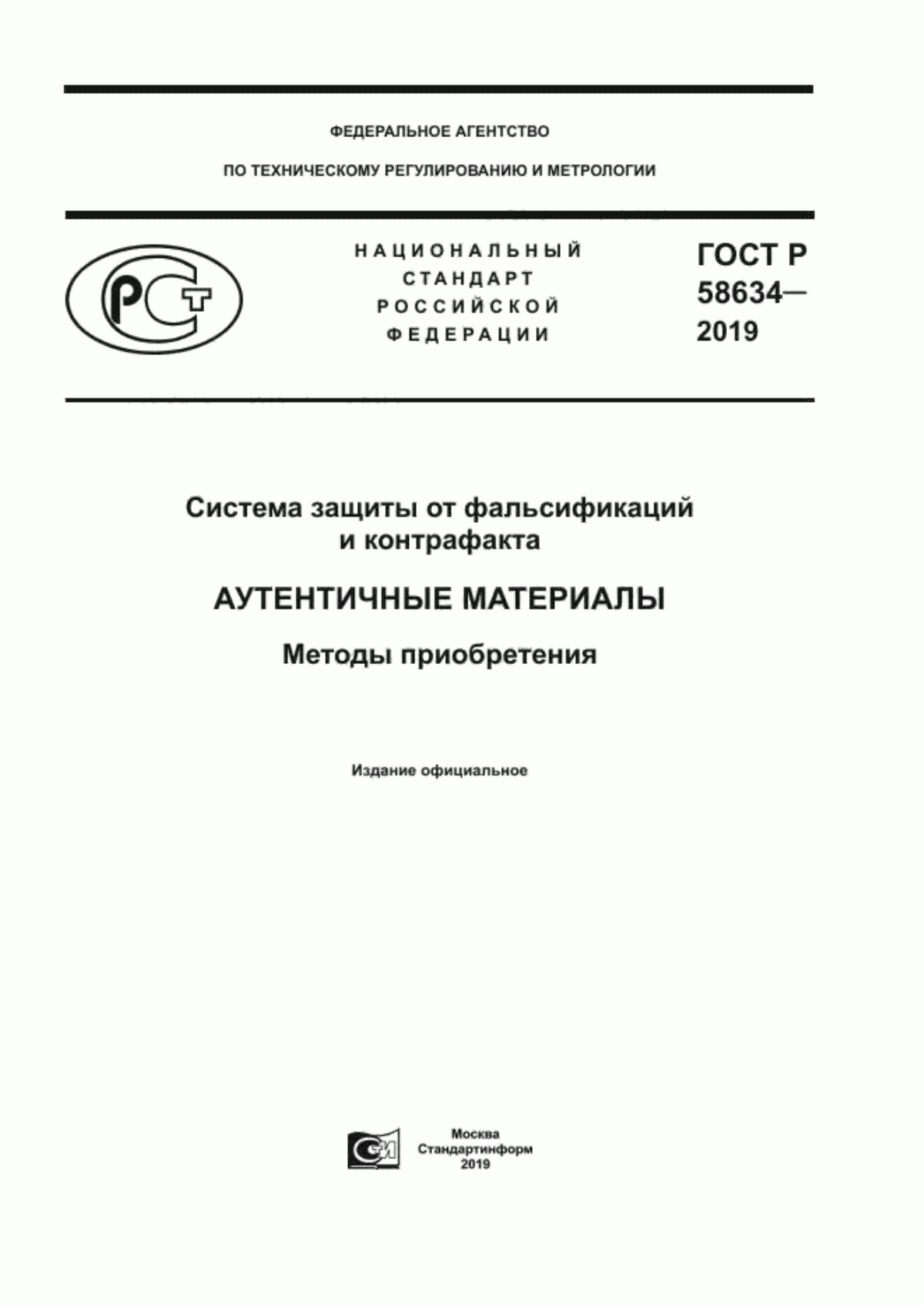 ФЕДЕРАЛЬНОЕ АГЕНТСТВО

ПО ТЕХНИЧЕСКОМУ РЕГУЛИРОВАНИЮ И МЕТРОЛОГИИ

РСТ

НАЦИОНАЛЬНЫЙ СТАНДАРТ РОССИЙСКОЙ ФЕДЕРАЦИИ

ГОСТ Р 58634— 2019

Система защиты от фальсификаций и контрафакта

АУТЕНТИЧНЫЕ МАТЕРИАЛЫ

Методы приобретения

Издание официальное

Москва
Стандартинформ
2019